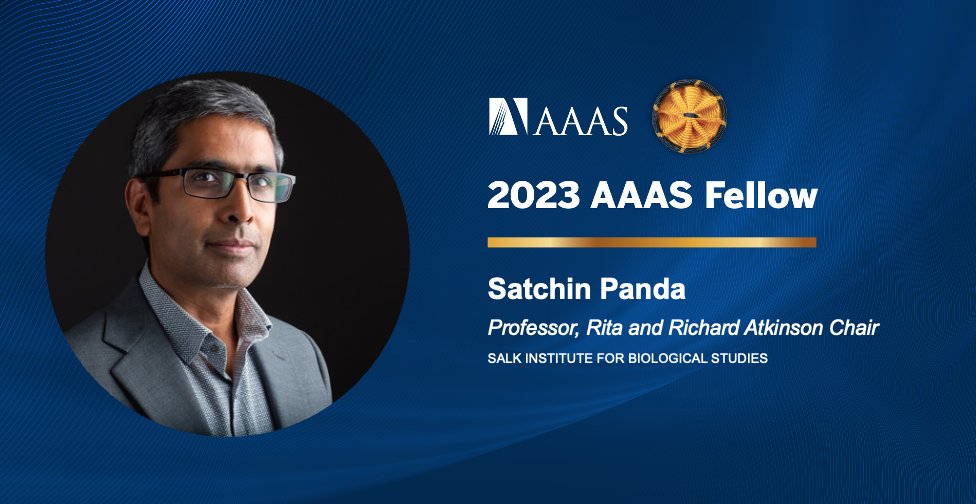 AAAS

2023 AAAS Fellow

Satchin Panda

Professor, Rita and Richard Atkinson Chair

SALK INSTITUTE FOR BIOLOGICAL STUDIES